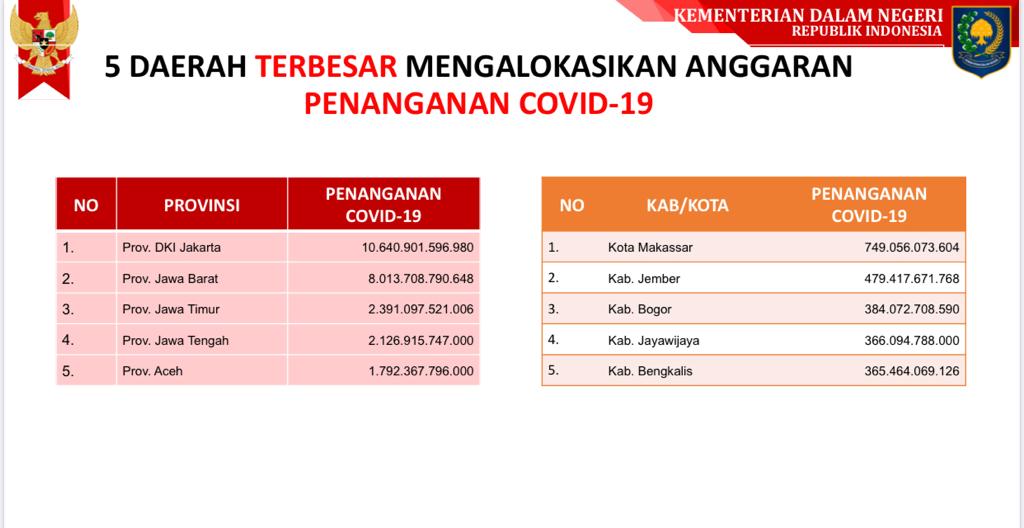 KEMENTERIAN DALAM NEGERI
REPUBLIK INDONESIA

5 DAERAH TERBESAR MENGALOKASIKAN ANGGARAN PENANGANAN COVID-19

| NO | PROVINSI | PENANGANAN COVID-19 |
|---|---|---|
| 1. | Prov. DKI Jakarta | 10.640.901.596.980 |
| 2. | Prov. Jawa Barat | 8.013.708.790.648 |
| 3. | Prov. Jawa Timur | 2.391.097.521.006 |
| 4. | Prov. Jawa Tengah | 2.126.915.747.000 |
| 5. | Prov. Aceh | 1.792.367.796.000 |

| NO | KAB/KOTA | PENANGANAN COVID-19 |
|---|---|---|
| 1. | Kota Makassar | 749.056.073.604 |
| 2. | Kab. Jember | 479.417.671.768 |
| 3. | Kab. Bogor | 384.072.708.590 |
| 4. | Kab. Jayawijaya | 366.094.788.000 |
| 5. | Kab. Bengkalis | 365.464.069.126 |